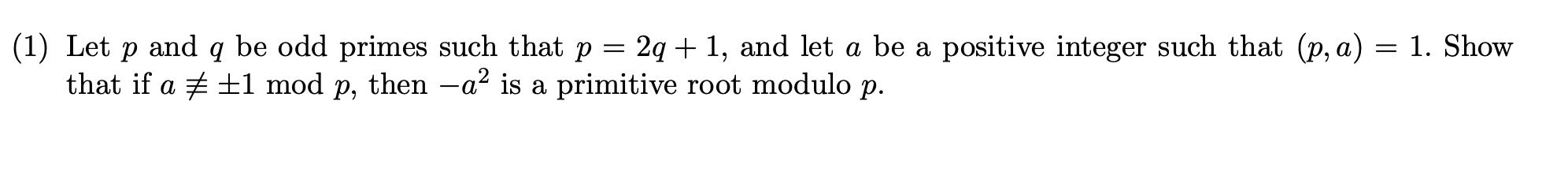 (1) Let $p$ and $q$ be odd primes such that $p = 2q + 1$, and let $a$ be a positive integer such that $(p, a) = 1$. Show that if $a \not\equiv \pm 1 \bmod p$, then $-a^2$ is a primitive root modulo $p$.